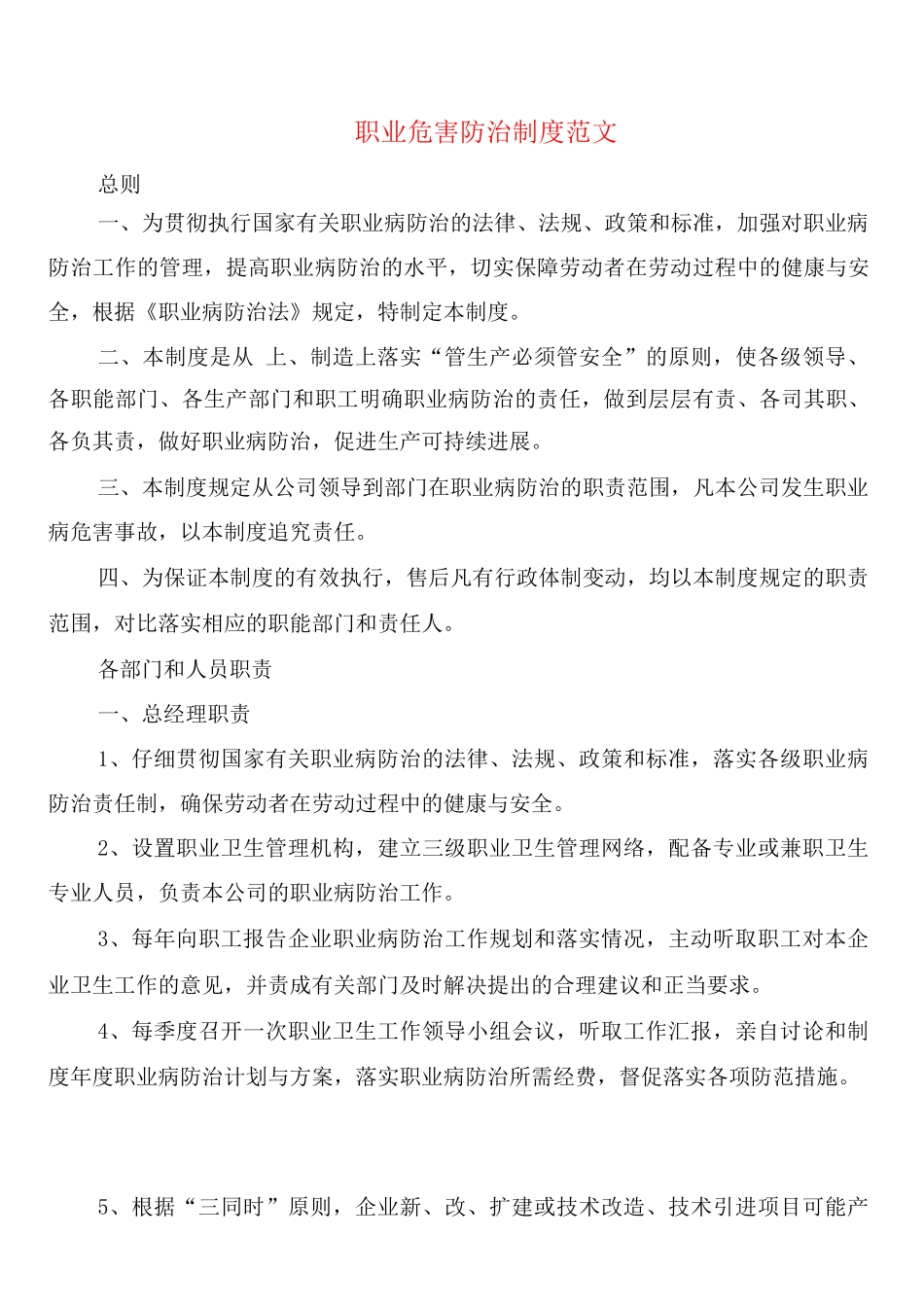 职业危害防治制度范文

总则

一、为贯彻执行国家有关职业病防治的法律、法规、政策和标准，加强对职业病防治工作的管理，提高职业病防治的水平，切实保障劳动者在劳动过程中的健康与安全，根据《职业病防治法》规定，特制定本制度。

二、本制度是从 上、制造上落实“管生产必须管安全”的原则，使各级领导、各职能部门、各生产部门和职工明确职业病防治的责任，做到层层有责、各司其职、各负其责，做好职业病防治，促进生产可持续进展。

三、本制度规定从公司领导到部门在职业病防治的职责范围，凡本公司发生职业病危害事故，以本制度追究责任。

四、为保证本制度的有效执行，售后凡有行政体制变动，均以本制度规定的职责范围，对比落实相应的职能部门和责任人。

各部门和人员职责

一、总经理职责

1、仔细贯彻国家有关职业病防治的法律、法规、政策和标准，落实各级职业病防治责任制，确保劳动者在劳动过程中的健康与安全。

2、设置职业卫生管理机构，建立三级职业卫生管理网络，配备专业或兼职卫生专业人员，负责本公司的职业病防治工作。

3、每年向职工报告企业职业病防治工作规划和落实情况，主动听取职工对本企业卫生工作的意见，并责成有关部门及时解决提出的合理建议和正当要求。

4、每季度召开一次职业卫生工作领导小组会议，听取工作汇报，亲自讨论和制度年度职业病防治计划与方案，落实职业病防治所需经费，督促落实各项防范措施。

5、根据“三同时”原则，企业新、改、扩建或技术改造、技术引进项目可能产